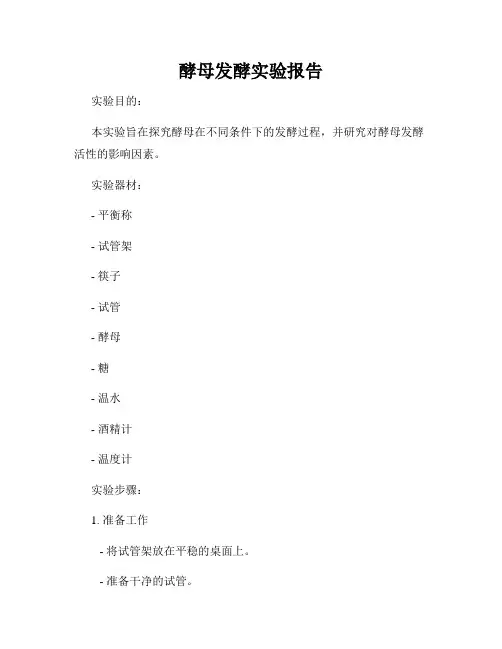 酵母发酵实验报告

实验目的:

本实验旨在探究酵母在不同条件下的发酵过程，并研究对酵母发酵活性的影响因素。

实验器材:

- 平衡称

- 试管架

- 筷子

- 试管

- 酵母

- 糖

- 温水

- 酒精计

- 温度计

实验步骤:

1. 准备工作

- 将试管架放在平稳的桌面上。

- 准备干净的试管。